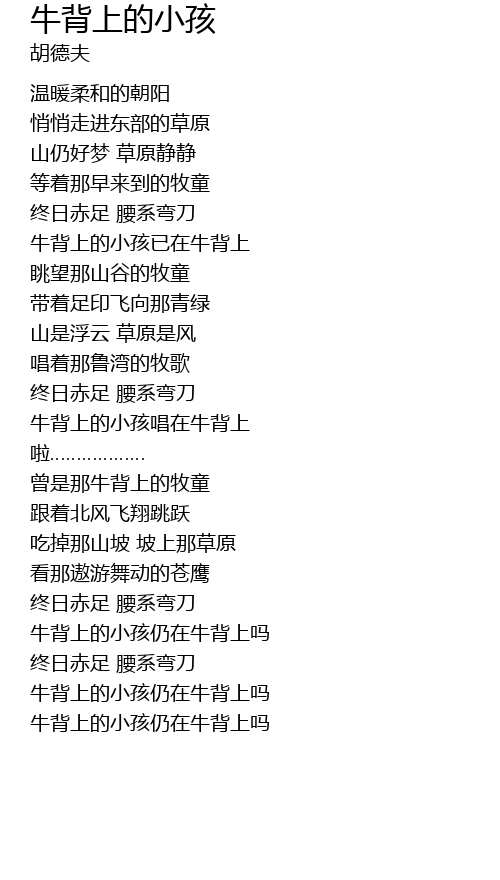 牛背上的小孩
胡德夫

温暖柔和的朝阳
悄悄走进东部的草原
山仍好梦 草原静静
等着那早来到的牧童
终日赤足 腰系弯刀
牛背上的小孩已在牛背上
眺望那山谷的牧童
带着足印飞向那青绿
山是浮云 草原是风
唱着那鲁湾的牧歌
终日赤足 腰系弯刀
牛背上的小孩唱在牛背上
啦………………
曾是那牛背上的牧童
跟着北风飞翔跳跃
吃掉那山坡 坡上那草原
看那遨游舞动的苍鹰
终日赤足 腰系弯刀
牛背上的小孩仍在牛背上吗
终日赤足 腰系弯刀
牛背上的小孩仍在牛背上吗
牛背上的小孩仍在牛背上吗